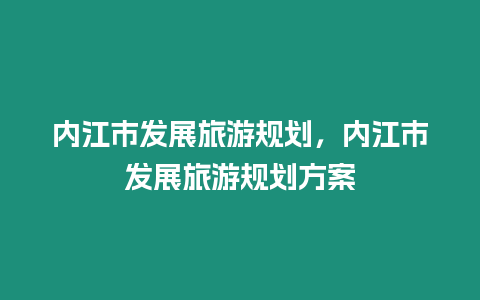 内江市发展旅游规划，内江市发展旅游规划方案